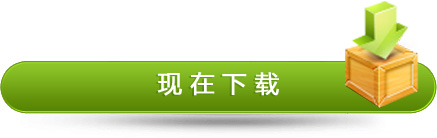 现在下载